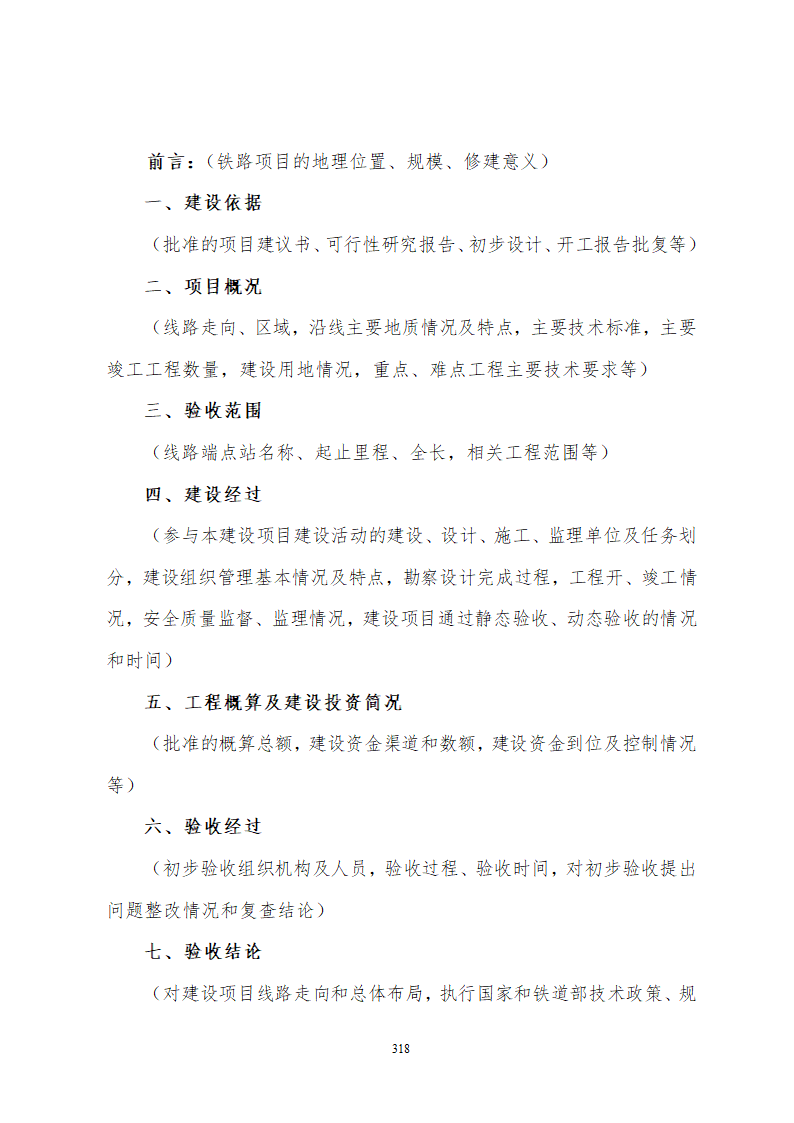 前言：（铁路项目的地理位置、规模、修建意义）

一、建设依据

（批准的项目建议书、可行性研究报告、初步设计、开工报告批复等）

二、项目概况

（线路走向、区域，沿线主要地质情况及特点，主要技术标准，主要竣工工程数量，建设用地情况，重点、难点工程主要技术要求等）

三、验收范围

（线路端点站名称、起止里程、全长，相关工程范围等）

四、建设经过

（参与本建设项目建设活动的建设、设计、施工、监理单位及任务划分，建设组织管理基本情况及特点，勘察设计完成过程，工程开、竣工情况，安全质量监督、监理情况，建设项目通过静态验收、动态验收的情况和时间）

五、工程概算及建设投资简况

（批准的概算总额，建设资金渠道和数额，建设资金到位及控制情况等）

六、验收经过

（初步验收组织机构及人员，验收过程、验收时间，对初步验收提出问题整改情况和复查结论）

七、验收结论

（对建设项目线路走向和总体布局，执行国家和铁道部技术政策、规

318